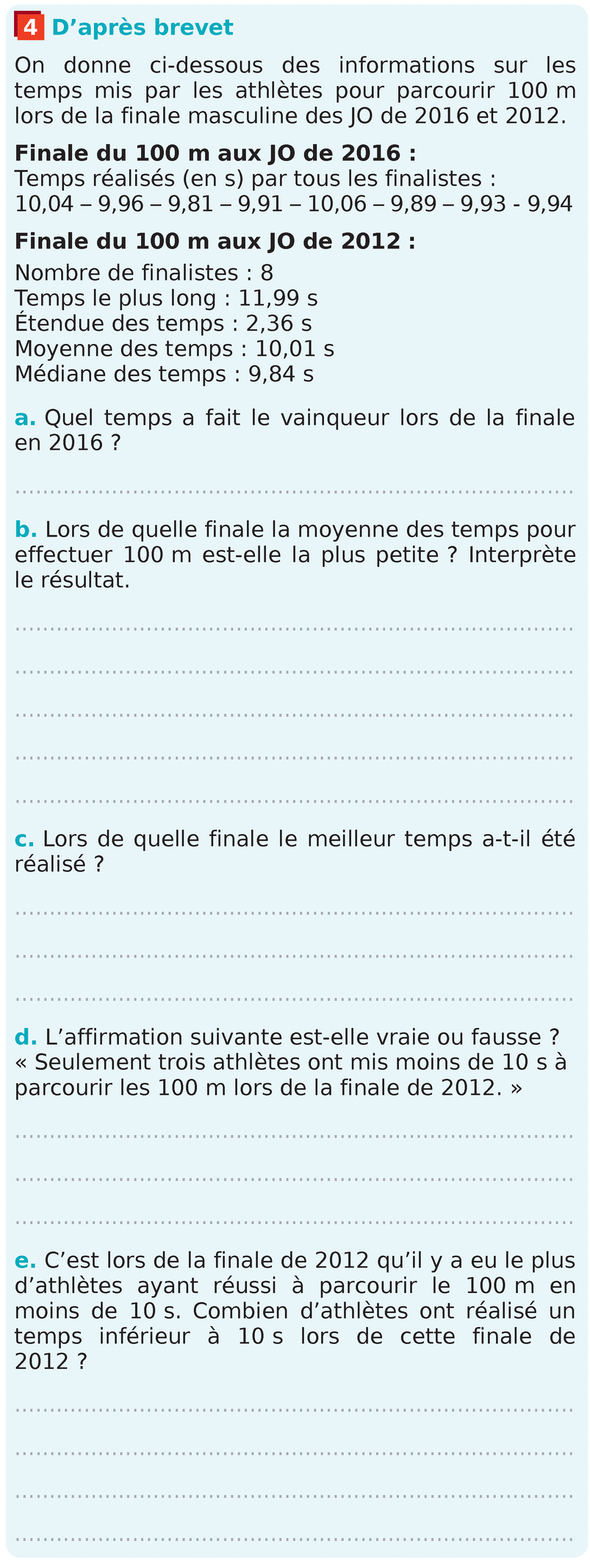 4 D'après brevet

On donne ci-dessous des informations sur les temps mis par les athlètes pour parcourir 100 m lors de la finale masculine des JO de 2016 et 2012.

Finale du 100 m aux JO de 2016 :
Temps réalisés (en s) par tous les finalistes :
10,04 – 9,96 – 9,81 – 9,91 – 10,06 – 9,89 – 9,93 - 9,94

Finale du 100 m aux JO de 2012 :
Nombre de finalistes : 8
Temps le plus long : 11,99 s
Étendue des temps : 2,36 s
Moyenne des temps : 10,01 s
Médiane des temps : 9,84 s

a. Quel temps a fait le vainqueur lors de la finale en 2016 ?

____

b. Lors de quelle finale la moyenne des temps pour effectuer 100 m est-elle la plus petite ? Interprète le résultat.

____

____

____

____

____

c. Lors de quelle finale le meilleur temps a-t-il été réalisé ?

____

____

____

d. L'affirmation suivante est-elle vraie ou fausse ?
« Seulement trois athlètes ont mis moins de 10 s à parcourir les 100 m lors de la finale de 2012. »

____

____

____

e. C'est lors de la finale de 2012 qu'il y a eu le plus d'athlètes ayant réussi à parcourir le 100 m en moins de 10 s. Combien d'athlètes ont réalisé un temps inférieur à 10 s lors de cette finale de 2012 ?

____

____

____

____